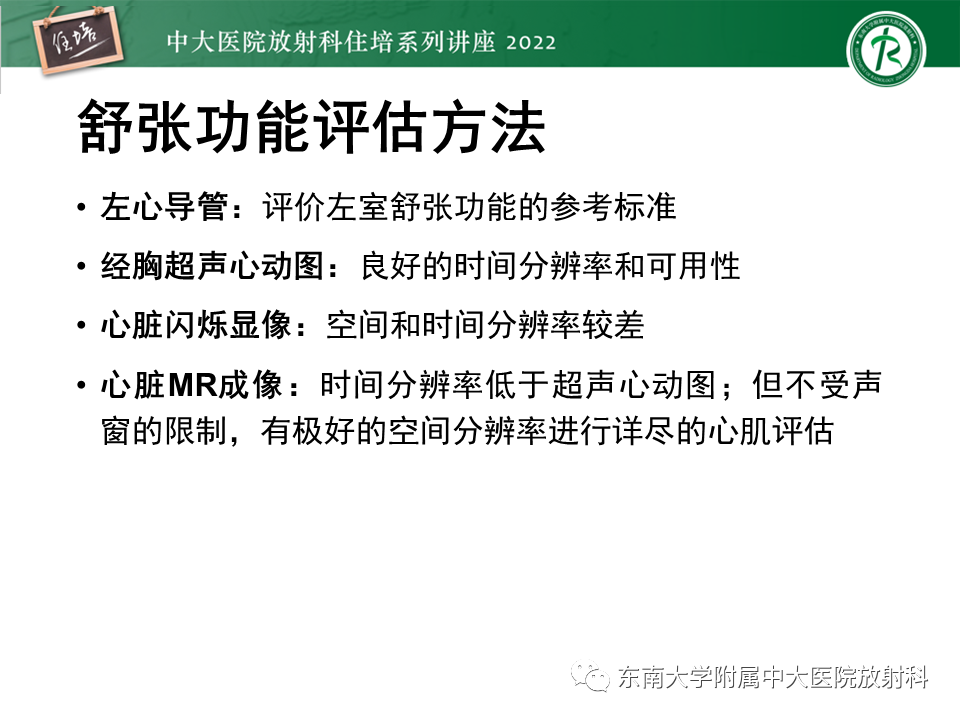 住培

中大医院放射科住培系列讲座 2022

舒张功能评估方法

• 左心导管：评价左室舒张功能的参考标准

• 经胸超声心动图：良好的时间分辨率和可用性

• 心脏闪烁显像：空间和时间分辨率较差

• 心脏MR成像：时间分辨率低于超声心动图；但不受声窗的限制，有极好的空间分辨率进行详尽的心肌评估

东南大学附属中大医院放射科